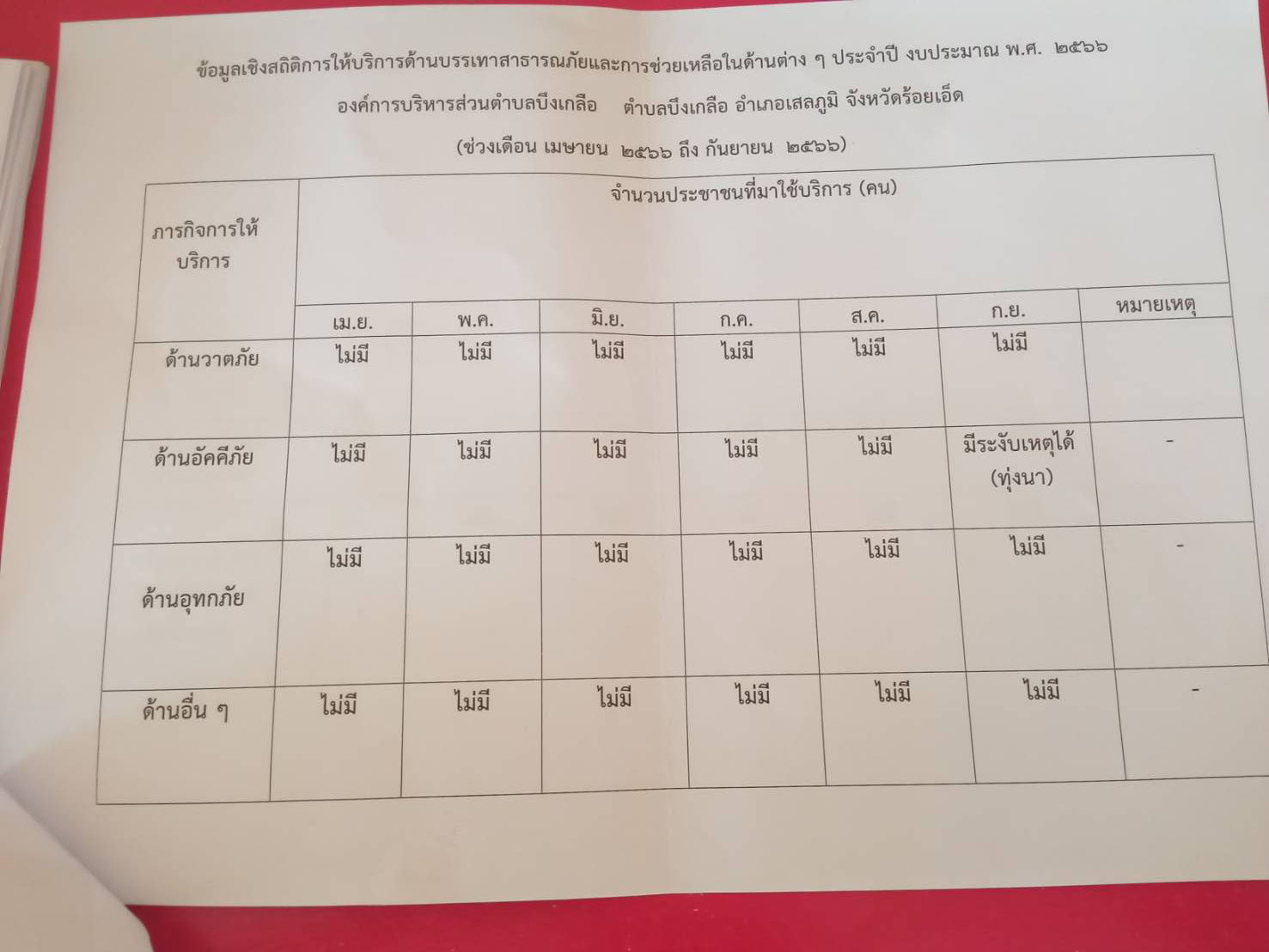 ข้อมูลเชิงสถิติการให้บริการด้านบรรเทาสาธารณภัยและการช่วยเหลือในด้านต่าง ๆ ประจำปี งบประมาณ พ.ศ. ๒๕๖๖

องค์การบริหารส่วนตำบลบึงเกลือ ตำบลบึงเกลือ อำเภอเสลภูมิ จังหวัดร้อยเอ็ด

(ช่วงเดือน เมษายน ๒๕๖๖ ถึง กันยายน ๒๕๖๖)

| ภารกิจการให้บริการ | จำนวนประชาชนที่มาใช้บริการ (คน) | | | | | | |
|---|---|---|---|---|---|---|---|
| | เม.ย. | พ.ค. | มิ.ย. | ก.ค. | ส.ค. | ก.ย. | หมายเหตุ |
| ด้านวาตภัย | ไม่มี | ไม่มี | ไม่มี | ไม่มี | ไม่มี | ไม่มี | |
| ด้านอัคคีภัย | ไม่มี | ไม่มี | ไม่มี | ไม่มี | ไม่มี | มีระงับเหตุได้ (ทุ่งนา) | - |
| ด้านอุทกภัย | ไม่มี | ไม่มี | ไม่มี | ไม่มี | ไม่มี | ไม่มี | - |
| ด้านอื่น ๆ | ไม่มี | ไม่มี | ไม่มี | ไม่มี | ไม่มี | ไม่มี | - |